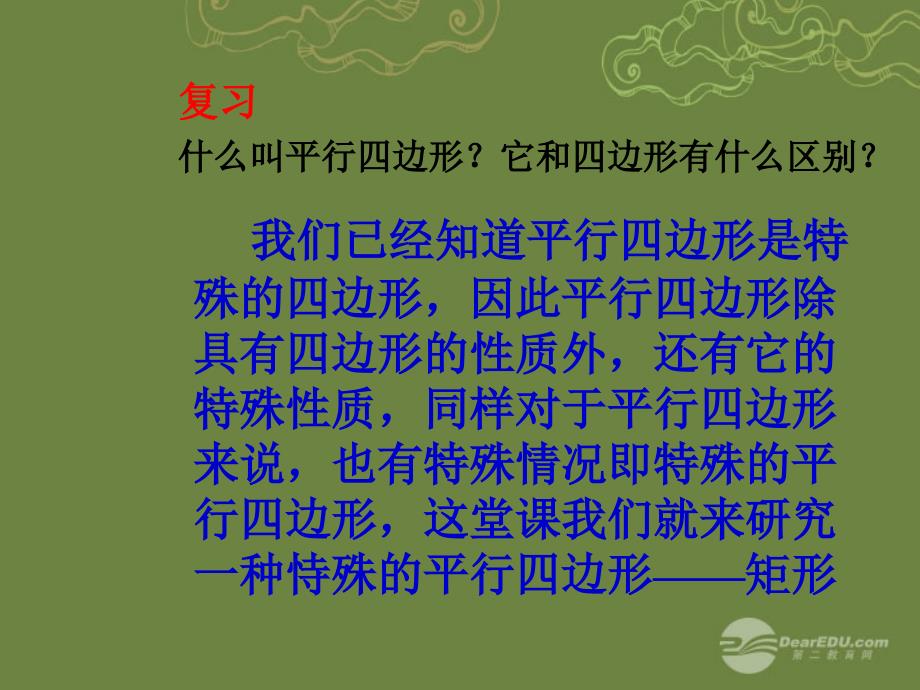 复习
什么叫平行四边形？它和四边形有什么区别？

我们已经知道平行四边形是特殊的四边形，因此平行四边形除具有四边形的性质外，还有它的特殊性质，同样对于平行四边形来说，也有特殊情况即特殊的平行四边形，这堂课我们就来研究一种特殊的平行四边形——矩形

DearEDU.com
第二教育网